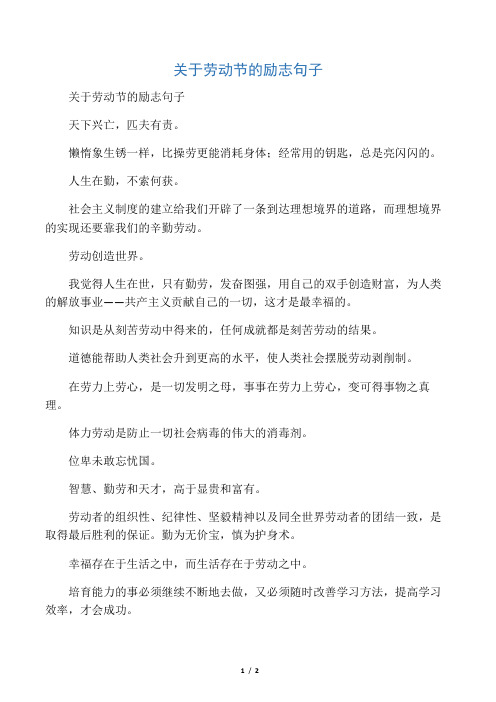 关于劳动节的励志句子

关于劳动节的励志句子

天下兴亡，匹夫有责。

懒惰象生锈一样，比操劳更能消耗身体；经常用的钥匙，总是亮闪闪的。

人生在勤，不索何获。

社会主义制度的建立给我们开辟了一条到达理想境界的道路，而理想境界的实现还要靠我们的辛勤劳动。

劳动创造世界。

我觉得人生在世，只有勤劳，发奋图强，用自己的双手创造财富，为人类的解放事业——共产主义贡献自己的一切，这才是最幸福的。

知识是从刻苦劳动中得来的，任何成就都是刻苦劳动的结果。

道德能帮助人类社会升到更高的水平，使人类社会摆脱劳动剥削制。

在劳力上劳心，是一切发明之母，事事在劳力上劳心，变可得事物之真理。

体力劳动是防止一切社会病毒的伟大的消毒剂。

位卑未敢忘忧国。

智慧、勤劳和天才，高于显贵和富有。

劳动者的组织性、纪律性、坚毅精神以及同全世界劳动者的团结一致，是取得最后胜利的保证。勤为无价宝，慎为护身术。

幸福存在于生活之中，而生活存在于劳动之中。

培育能力的事必须继续不断地去做，又必须随时改善学习方法，提高学习效率，才会成功。

1 / 2